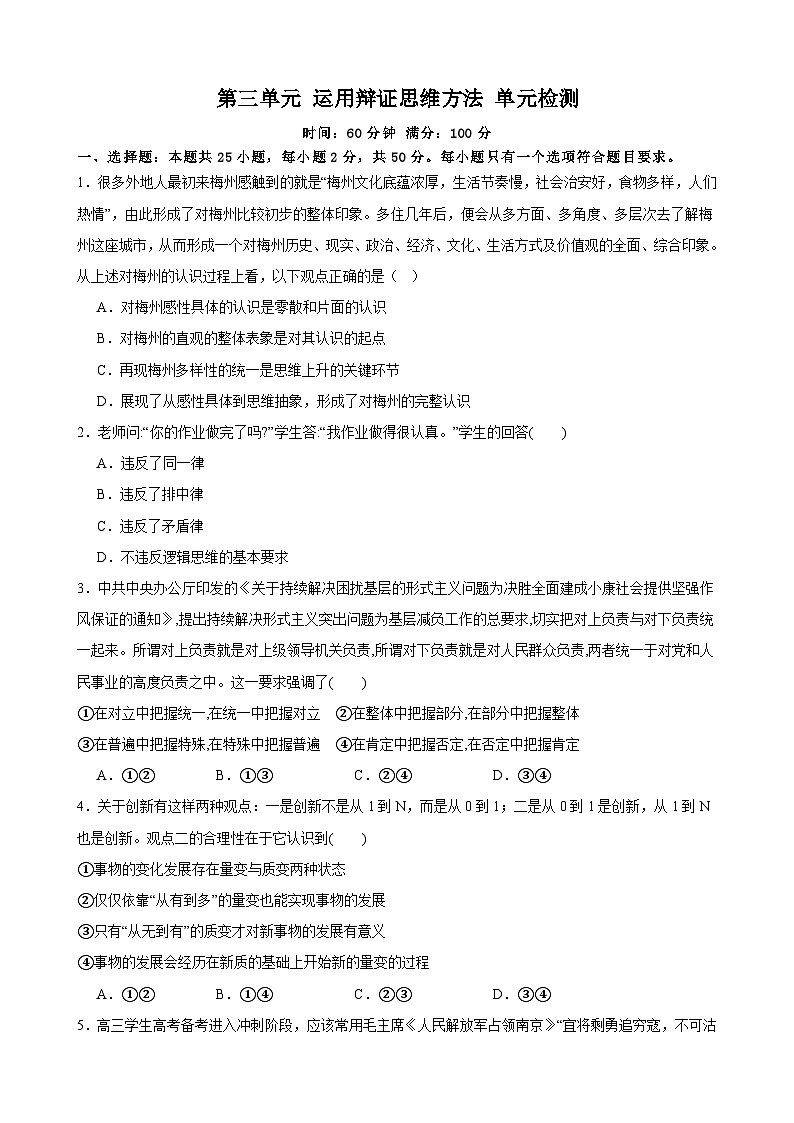 第三单元 运用辩证思维方法 单元检测

时间：60 分钟 满分：100 分

一、选择题：本题共 25 小题，每小题 2 分，共 50 分。每小题只有一个选项符合题目要求。

1．很多外地人最初来梅州感触到的就是“梅州文化底蕴浓厚，生活节奏慢，社会治安好，食物多样，人们热情”，由此形成了对梅州比较初步的整体印象。多住几年后，便会从多方面、多角度、多层次去了解梅州这座城市，从而形成一个对梅州历史、现实、政治、经济、文化、生活方式及价值观的全面、综合印象。从上述对梅州的认识过程上看，以下观点正确的是（ ）

A．对梅州感性具体的认识是零散和片面的认识

B．对梅州的直观的整体表象是对其认识的起点

C．再现梅州多样性的统一是思维上升的关键环节

D．展现了从感性具体到思维抽象，形成了对梅州的完整认识

2．老师问:“你的作业做完了吗?”学生答:“我作业做得很认真。”学生的回答( )

A．违反了同一律

B．违反了排中律

C．违反了矛盾律

D．不违反逻辑思维的基本要求

3．中共中央办公厅印发的《关于持续解决困扰基层的形式主义问题为决胜全面建成小康社会提供坚强作风保证的通知》,提出持续解决形式主义突出问题为基层减负工作的总要求,切实把对上负责与对下负责统一起来。所谓对上负责就是对上级领导机关负责,所谓对下负责就是对人民群众负责,两者统一于对党和人民事业的高度负责之中。这一要求强调了( )

①在对立中把握统一,在统一中把握对立 ②在整体中把握部分,在部分中把握整体

③在普遍中把握特殊,在特殊中把握普遍 ④在肯定中把握否定,在否定中把握肯定

A．①② B．①③ C．②④ D．③④

4．关于创新有这样两种观点：一是创新不是从 1 到 N，而是从 0 到 1；二是从 0 到 1 是创新，从 1 到 N 也是创新。观点二的合理性在于它认识到( )

①事物的变化发展存在量变与质变两种状态

②仅仅依靠“从有到多”的量变也能实现事物的发展

③只有“从无到有”的质变才对新事物的发展有意义

④事物的发展会经历在新质的基础上开始新的量变的过程

A．①② B．①④ C．②③ D．③④

5．高三学生高考备考进入冲刺阶段，应该常用毛主席《人民解放军占领南京》“宜将剩勇追穷寇，不可沽